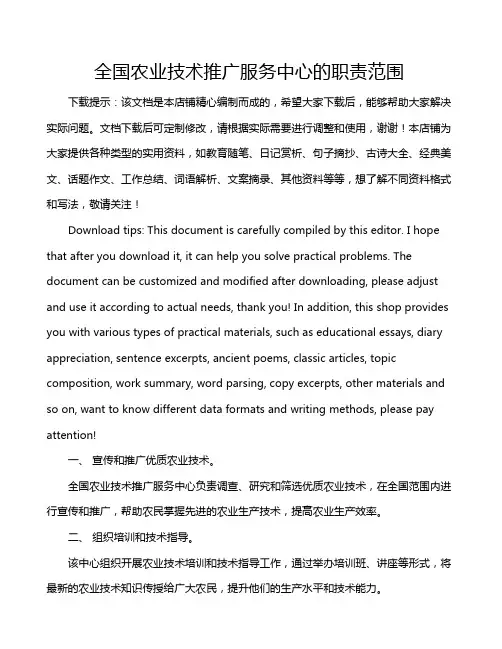 全国农业技术推广服务中心的职责范围

下载提示：该文档是本店铺精心编制而成的，希望大家下载后，能够帮助大家解决实际问题。文档下载后可定制修改，请根据实际需要进行调整和使用，谢谢！本店铺为大家提供各种类型的实用资料，如教育随笔、日记赏析、句子摘抄、古诗大全、经典美文、话题作文、工作总结、词语解析、文案摘录、其他资料等等，想了解不同资料格式和写法，敬请关注！

Download tips: This document is carefully compiled by this editor. I hope that after you download it, it can help you solve practical problems. The document can be customized and modified after downloading, please adjust and use it according to actual needs, thank you! In addition, this shop provides you with various types of practical materials, such as educational essays, diary appreciation, sentence excerpts, ancient poems, classic articles, topic composition, work summary, word parsing, copy excerpts, other materials and so on, want to know different data formats and writing methods, please pay attention!

一、 宣传和推广优质农业技术。

全国农业技术推广服务中心负责调查、研究和筛选优质农业技术，在全国范围内进行宣传和推广，帮助农民掌握先进的农业生产技术，提高农业生产效率。

二、 组织培训和技术指导。

该中心组织开展农业技术培训和技术指导工作，通过举办培训班、讲座等形式，将最新的农业技术知识传授给广大农民，提升他们的生产水平和技术能力。